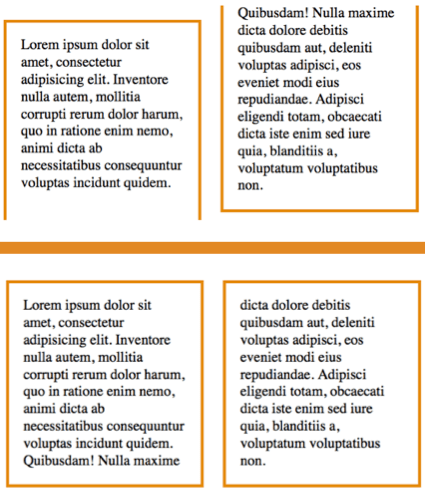 Lorem ipsum dolor sit amet, consectetur adipisicing elit. Inventore nulla autem, mollitia corrupti rerum dolor harum, quo in ratione enim nemo, animi dicta ab necessitatibus consequuntur voluptas incidunt quidem.

Quibusdam! Nulla maxime dicta dolore debitis quibusdam aut, deleniti voluptas adipisci, eos eveniet modi eius repudiandae. Adipisci eligendi totam, obcaecati dicta iste enim sed iure quia, blanditiis a, voluptatum voluptatibus non.

Lorem ipsum dolor sit amet, consectetur adipisicing elit. Inventore nulla autem, mollitia corrupti rerum dolor harum, quo in ratione enim nemo, animi dicta ab necessitatibus consequuntur voluptas incidunt quidem. Quibusdam! Nulla maxime

dicta dolore debitis quibusdam aut, deleniti voluptas adipisci, eos eveniet modi eius repudiandae. Adipisci eligendi totam, obcaecati dicta iste enim sed iure quia, blanditiis a, voluptatum voluptatibus non.